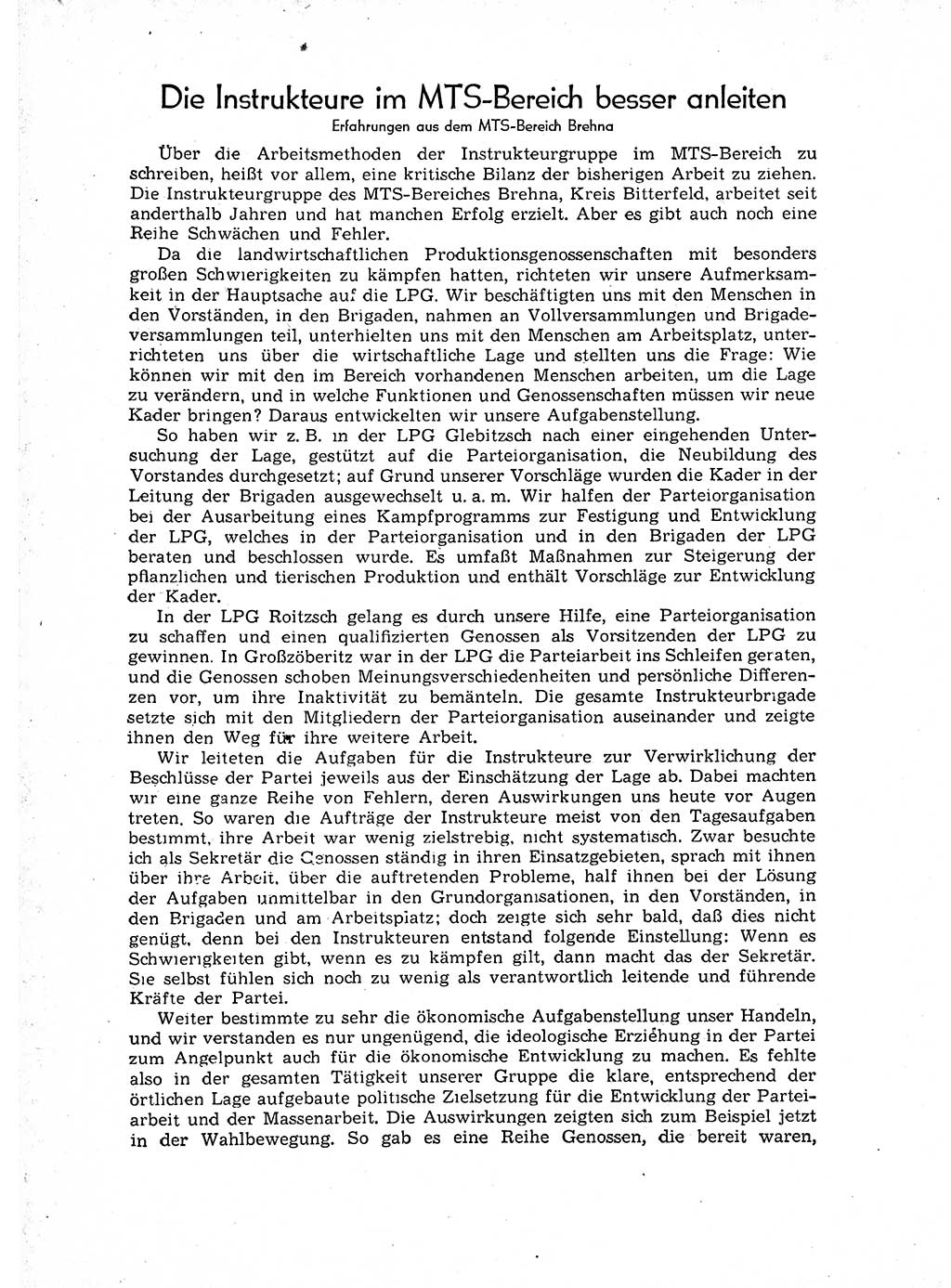 Die Instrukteure im MTS-Bereich besser anleiten

Erfahrungen aus dem MTS-Bereich Brehna

Über die Arbeitsmethoden der Instrukteurgruppe im MTS-Bereich zu schreiben, heißt vor allem, eine kritische Bilanz der bisherigen Arbeit zu ziehen. Die Instrukteurgruppe des MTS-Bereiches Brehna, Kreis Bitterfeld, arbeitet seit anderthalb Jahren und hat manchen Erfolg erzielt. Aber es gibt auch noch eine Reihe Schwächen und Fehler.

Da die landwirtschaftlichen Produktionsgenossenschaften mit besonders großen Schwierigkeiten zu kämpfen hatten, richteten wir unsere Aufmerksamkeit in der Hauptsache auf die LPG. Wir beschäftigten uns mit den Menschen in den Vorständen, in den Brigaden, nahmen an Vollversammlungen und Brigadeversammlungen teil, unterhielten uns mit den Menschen am Arbeitsplatz, unterrichteten uns über die wirtschaftliche Lage und stellten uns die Frage: Wie können wir mit den im Bereich vorhandenen Menschen arbeiten, um die Lage zu verändern, und in welche Funktionen und Genossenschaften müssen wir neue Kader bringen? Daraus entwickelten wir unsere Aufgabenstellung.

So haben wir z. B. in der LPG Glebitzsch nach einer eingehenden Untersuchung der Lage, gestützt auf die Parteiorganisation, die Neubildung des Vorstandes durchgesetzt; auf Grund unserer Vorschläge wurden die Kader in der Leitung der Brigaden ausgewechselt u. a. m. Wir halfen der Parteiorganisation bei der Ausarbeitung eines Kampfprogramms zur Festigung und Entwicklung der LPG, welches in der Parteiorganisation und in den Brigaden der LPG beraten und beschlossen wurde. Es umfaßt Maßnahmen zur Steigerung der pflanzlichen und tierischen Produktion und enthält Vorschläge zur Entwicklung der Kader.

In der LPG Roitzsch gelang es durch unsere Hilfe, eine Parteiorganisation zu schaffen und einen qualifizierten Genossen als Vorsitzenden der LPG zu gewinnen. In Großzöberitz war in der LPG die Parteiarbeit ins Schleifen geraten, und die Genossen schoben Meinungsverschiedenheiten und persönliche Differenzen vor, um ihre Inaktivität zu bemänteln. Die gesamte Instrukteurbrigade setzte sich mit den Mitgliedern der Parteiorganisation auseinander und zeigte ihnen den Weg für ihre weitere Arbeit.

Wir leiteten die Aufgaben für die Instrukteure zur Verwirklichung der Beschlüsse der Partei jeweils aus der Einschätzung der Lage ab. Dabei machten wir eine ganze Reihe von Fehlern, deren Auswirkungen uns heute vor Augen treten. So waren die Aufträge der Instrukteure meist von den Tagesaufgaben bestimmt, ihre Arbeit war wenig zielstrebig, nicht systematisch. Zwar besuchte ich als Sekretär die Genossen ständig in ihren Einsatzgebieten, sprach mit ihnen über ihre Arbeit, über die auftretenden Probleme, half ihnen bei der Lösung der Aufgaben unmittelbar in den Grundorganisationen, in den Vorständen, in den Brigaden und am Arbeitsplatz; doch zeigte sich sehr bald, daß dies nicht genügt, denn bei den Instrukteuren entstand folgende Einstellung: Wenn es Schwierigkeiten gibt, wenn es zu kämpfen gilt, dann macht das der Sekretär. Sie selbst fühlen sich noch zu wenig als verantwortlich leitende und führende Kräfte der Partei.

Weiter bestimmte zu sehr die ökonomische Aufgabenstellung unser Handeln, und wir verstanden es nur ungenügend, die ideologische Erziehung in der Partei zum Angelpunkt auch für die ökonomische Entwicklung zu machen. Es fehlte also in der gesamten Tätigkeit unserer Gruppe die klare, entsprechend der örtlichen Lage aufgebaute politische Zielsetzung für die Entwicklung der Parteiarbeit und der Massenarbeit. Die Auswirkungen zeigten sich zum Beispiel jetzt in der Wahlbewegung. So gab es eine Reihe Genossen, die bereit waren,